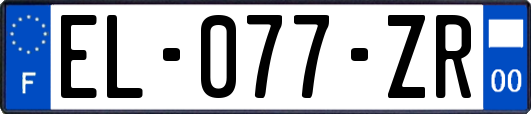 F

EL-077-ZR

00